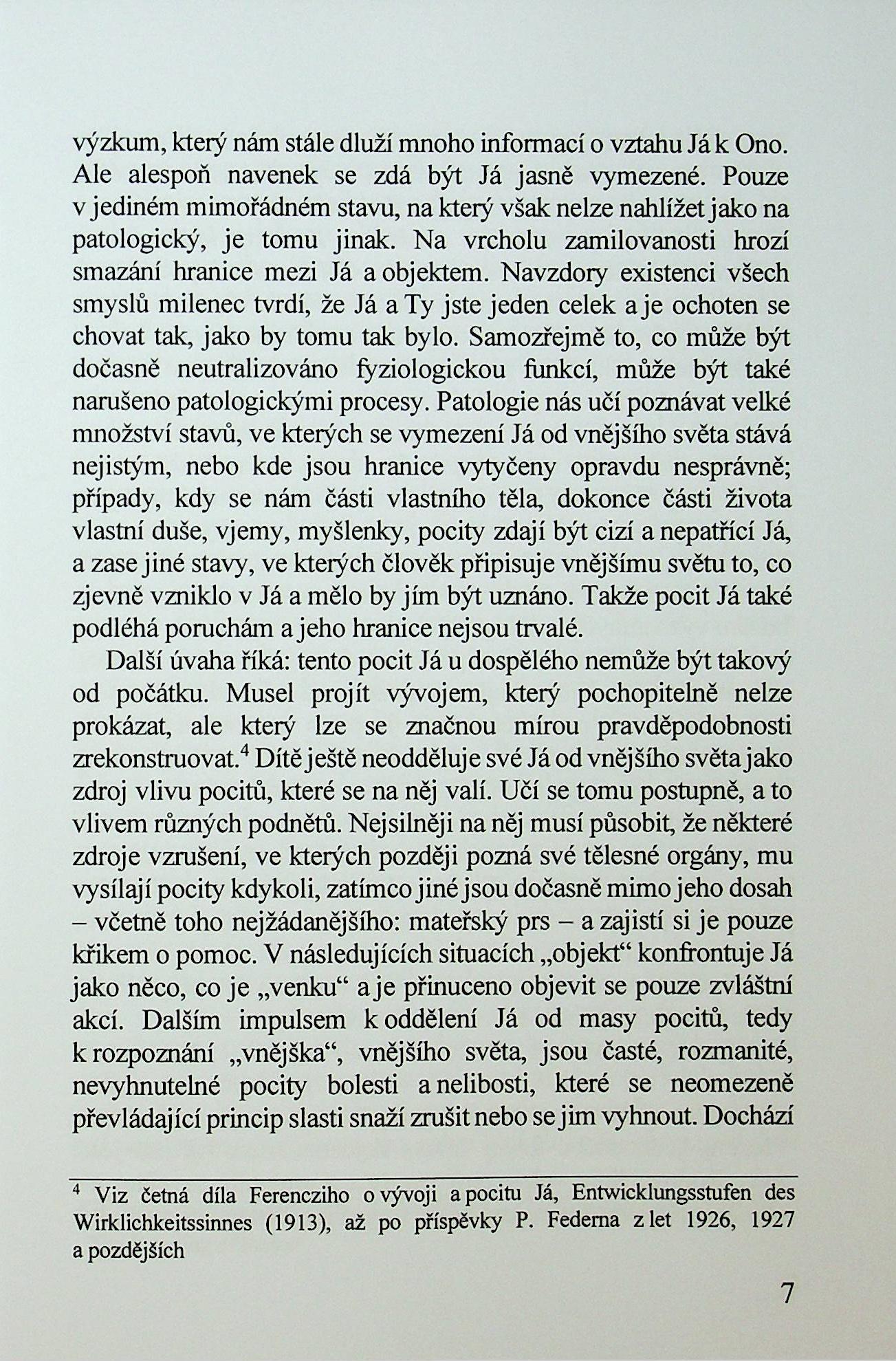 výzkum, který nám stále dluží mnoho informací o vztahu Já k Ono. Ale alespoň navenek se zdá být Já jasně vymezené. Pouze v jediném mimořádném stavu, na který však nelze nahlížet jako na patologický, je tomu jinak. Na vrcholu zamilovanosti hrozí smazání hranice mezi Já a objektem. Navzdory existenci všech smyslů milenec tvrdí, že Já a Ty jste jeden celek a je ochoten se chovat tak, jako by tomu tak bylo. Samozřejmě to, co může být dočasně neutralizováno fyziologickou funkcí, může být také narušeno patologickými procesy. Patologie nás učí poznávat velké množství stavů, ve kterých se vymezení Já od vnějšího světa stává nejistým, nebo kde jsou hranice vytyčeny opravdu nesprávně; případy, kdy se nám části vlastního těla, dokonce části života vlastní duše, vjemy, myšlenky, pocity zdají být cizí a nepatřící Já, a zase jiné stavy, ve kterých člověk připisuje vnějšímu světu to, co zjevně vzniklo v Já a mělo by jím být uznáno. Takže pocit Já také podléhá poruchám a jeho hranice nejsou trvalé.

Další úvaha říká: tento pocit Já u dospělého nemůže být takový od počátku. Musel projít vývojem, který pochopitelně nelze prokázat, ale který lze se značnou mírou pravděpodobnosti zrekonstruovat.$^4$ Dítě ještě neodděluje své Já od vnějšího světa jako zdroj vlivu pocitů, které se na něj valí. Učí se tomu postupně, a to vlivem různých podnětů. Nejsilněji na něj musí působit, že některé zdroje vzrušení, ve kterých později pozná své tělesné orgány, mu vysílají pocity kdykoli, zatímco jiné jsou dočasně mimo jeho dosah – včetně toho nejžádanějšího: mateřský prs – a zajistí si je pouze křikem o pomoc. V následujících situacích „objekt“ konfrontuje Já jako něco, co je „venku“ a je přinuceno objevit se pouze zvláštní akcí. Dalším impulsem k oddělení Já od masy pocitů, tedy k rozpoznání „vnějška“, vnějšího světa, jsou časté, rozmanité, nevyhnutelné pocity bolesti a nelibosti, které se neomezeně převládající princip slasti snaží zrušit nebo se jim vyhnout. Dochází

$^4$ Viz četná díla Ferencziho o vývoji a pocitu Já, Entwicklungsstufen des Wirklichkeitssinnes (1913), až po příspěvky P. Federna z let 1926, 1927 a pozdějších

7